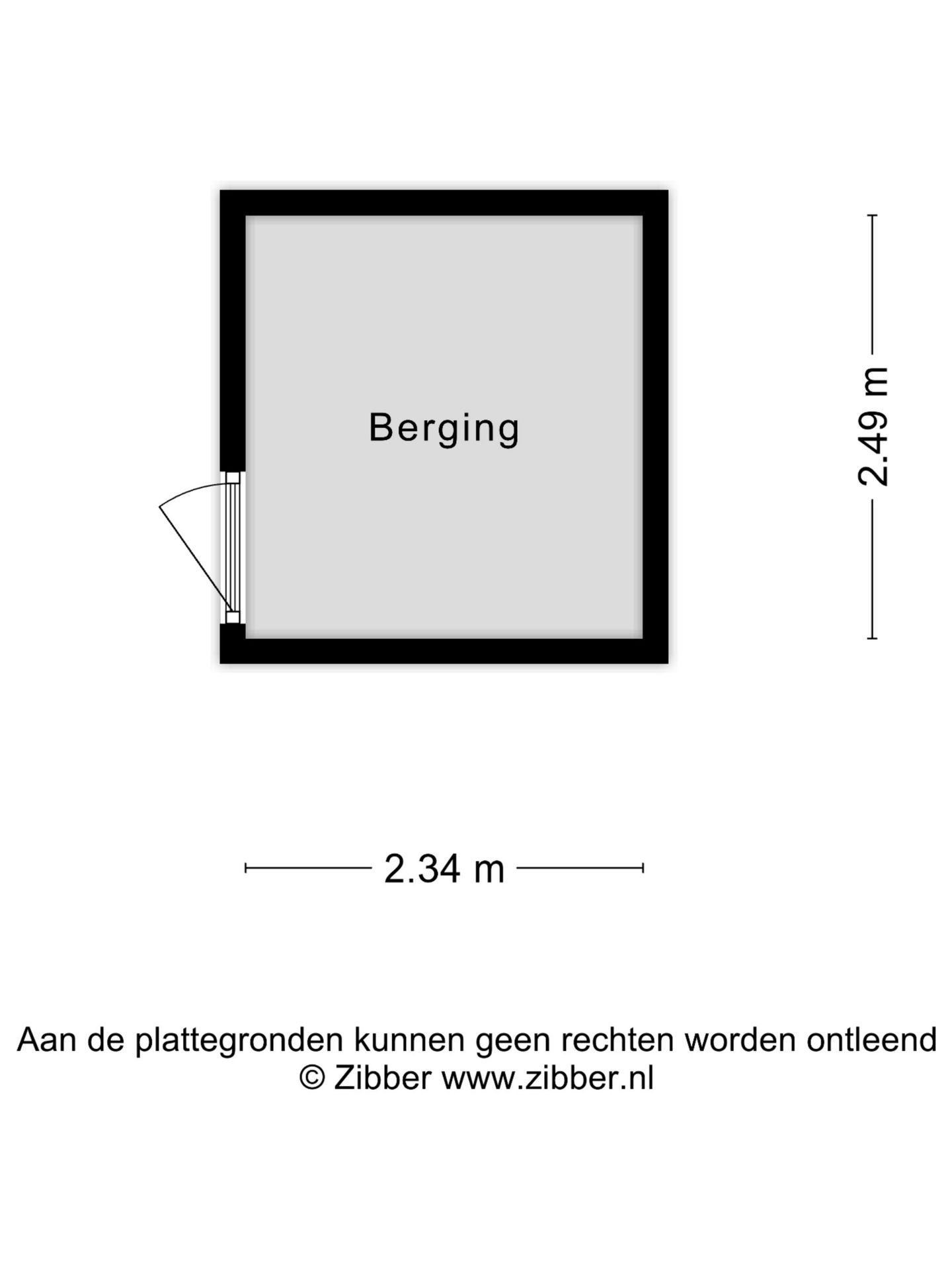 Berging

2.49 m

2.34 m

Aan de plattegronden kunnen geen rechten worden ontleend
© Zibber www.zibber.nl